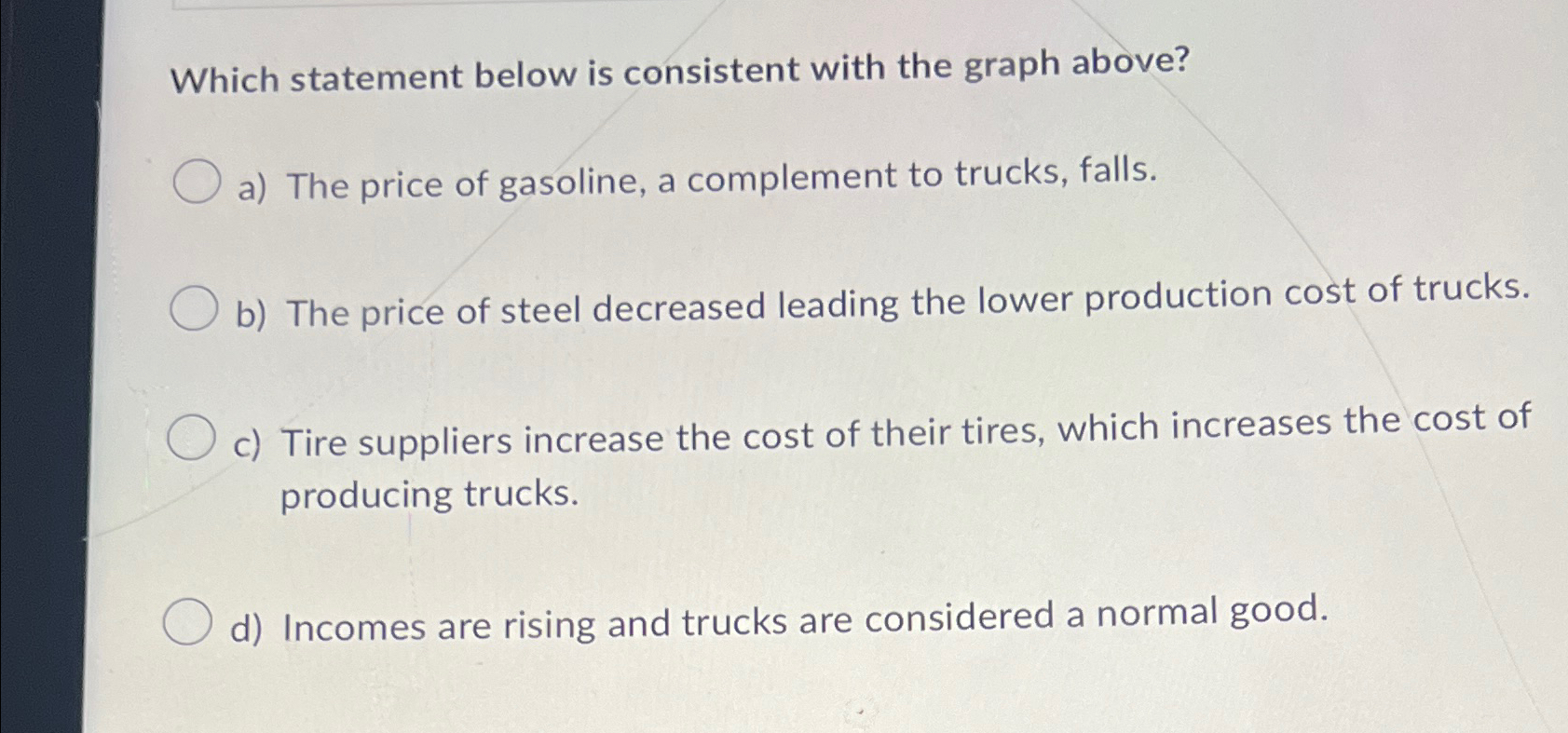 Which statement below is consistent with the graph above?

a) The price of gasoline, a complement to trucks, falls.

b) The price of steel decreased leading the lower production cost of trucks.

c) Tire suppliers increase the cost of their tires, which increases the cost of producing trucks.

d) Incomes are rising and trucks are considered a normal good.